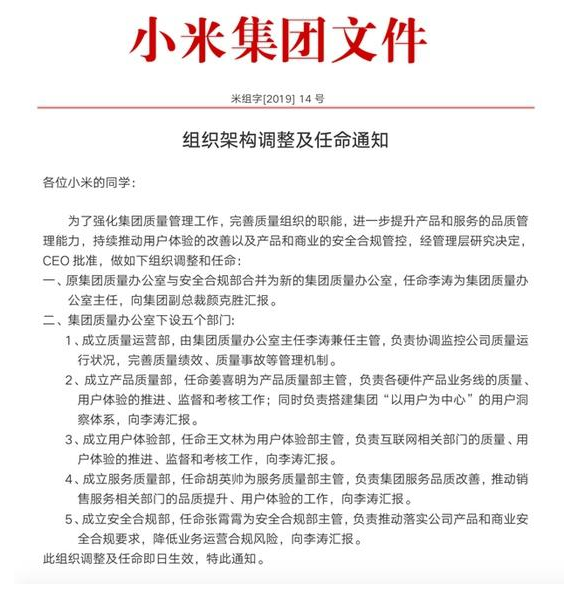 小米集团文件

米组字[2019] 14 号

组织架构调整及任命通知

各位小米的同学：

为了强化集团质量管理工作，完善质量组织的职能，进一步提升产品和服务的品质管理能力，持续推动用户体验的改善以及产品和商业的安全合规管控，经管理层研究决定，CEO 批准，做如下组织调整和任命：

一、原集团质量办公室与安全合规部合并为新的集团质量办公室，任命李涛为集团质量办公室主任，向集团副总裁颜克胜汇报。

二、集团质量办公室下设五个部门：

1、成立质量运营部，由集团质量办公室主任李涛兼任主管，负责协调监控公司质量运行状况，完善质量绩效、质量事故等管理机制。

2、成立产品质量部，任命姜喜明为产品质量部主管，负责各硬件产品业务线的质量、用户体验的推进、监督和考核工作；同时负责搭建集团“以用户为中心”的用户洞察体系，向李涛汇报。

3、成立用户体验部，任命王文林为用户体验部主管，负责互联网相关部门的质量、用户体验的推进、监督和考核工作，向李涛汇报。

4、成立服务质量部，任命胡英帅为服务质量部主管，负责集团服务品质改善，推动销售服务相关部门的品质提升、用户体验的工作，向李涛汇报。

5、成立安全合规部，任命张霄霄为安全合规部主管，负责推动落实公司产品和商业安全合规要求，降低业务运营合规风险，向李涛汇报。

此组织调整及任命即日生效，特此通知。